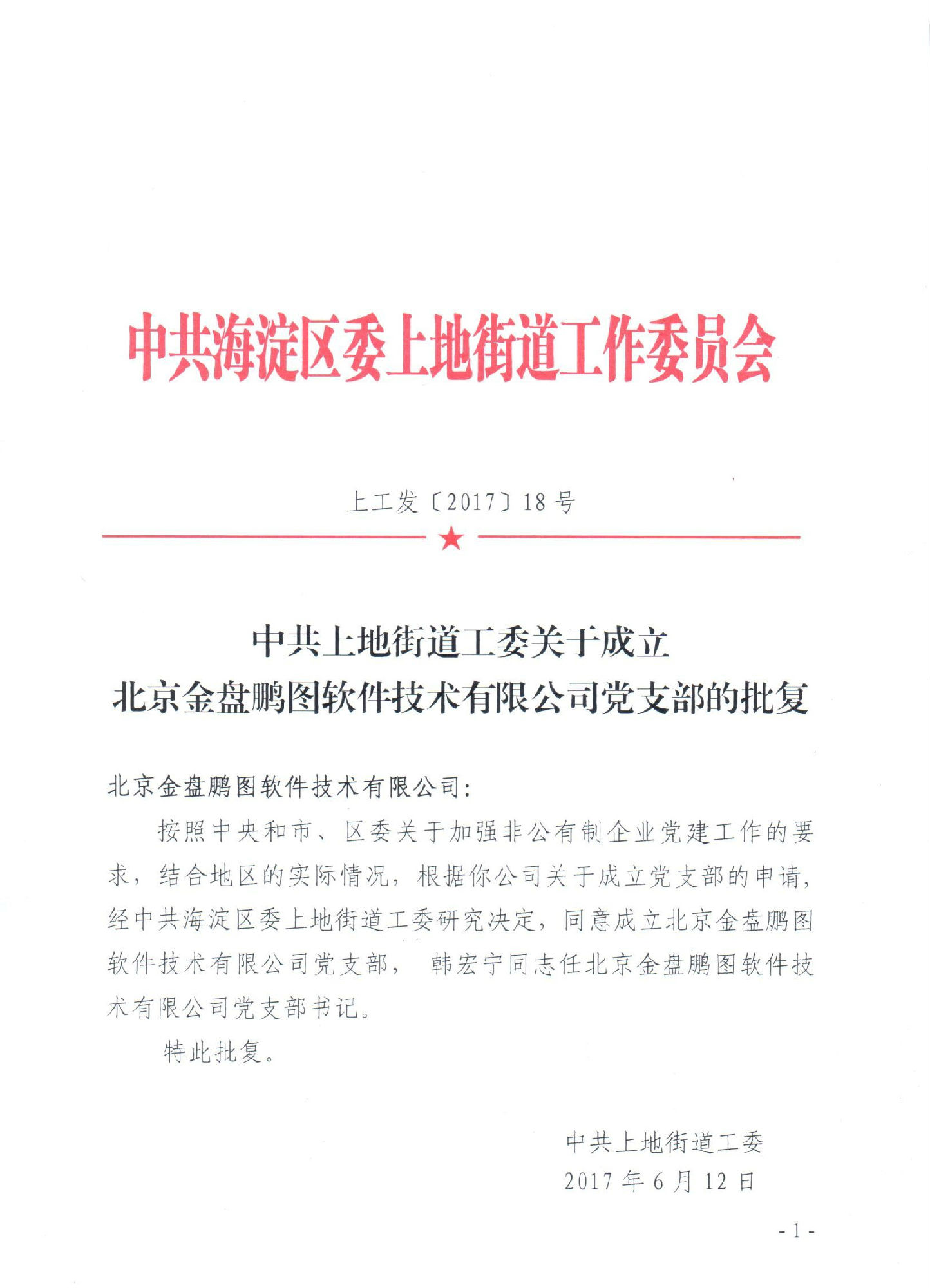 中共海淀区委上地街道工作委员会

上工发〔2017〕18号

★

中共上地街道工委关于成立
北京金盘鹏图软件技术有限公司党支部的批复

北京金盘鹏图软件技术有限公司：

按照中央和市、区委关于加强非公有制企业党建工作的要求，结合地区的实际情况，根据你公司关于成立党支部的申请，经中共海淀区委上地街道工委研究决定，同意成立北京金盘鹏图软件技术有限公司党支部， 韩宏宁同志任北京金盘鹏图软件技术有限公司党支部书记。

特此批复。

中共上地街道工委
2017年6月12日

- 1 -